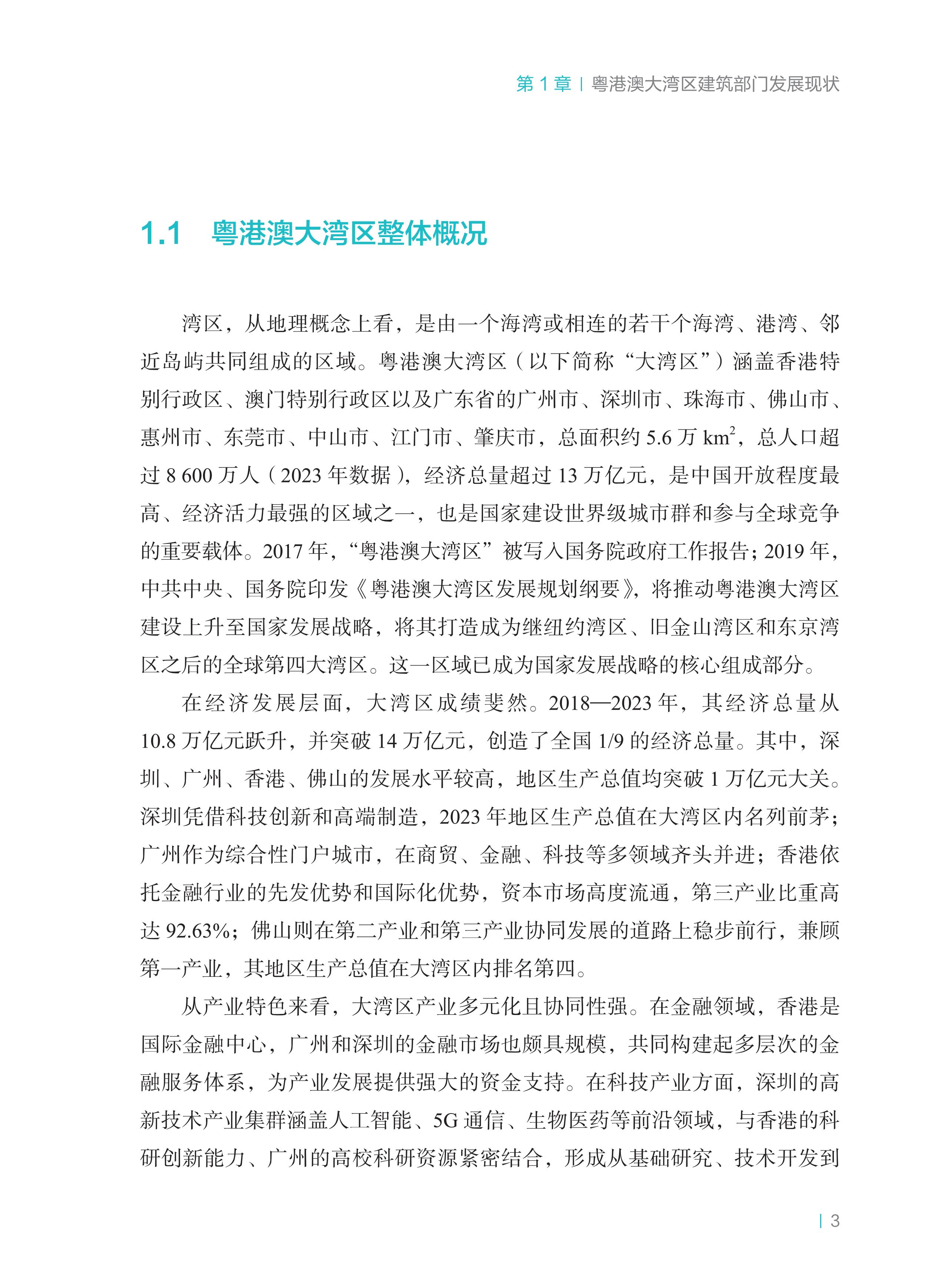 第 1 章 | 粤港澳大湾区建筑部门发展现状

1.1 粤港澳大湾区整体概况

湾区，从地理概念上看，是由一个海湾或相连的若干个海湾、港湾、邻近岛屿共同组成的区域。粤港澳大湾区（以下简称“大湾区”）涵盖香港特别行政区、澳门特别行政区以及广东省的广州市、深圳市、珠海市、佛山市、惠州市、东莞市、中山市、江门市、肇庆市，总面积约 5.6 万 $km^2$，总人口超过 8 600 万人（2023 年数据），经济总量超过 13 万亿元，是中国开放程度最高、经济活力最强的区域之一，也是国家建设世界级城市群和参与全球竞争的重要载体。2017 年，“粤港澳大湾区”被写入国务院政府工作报告；2019 年，中共中央、国务院印发《粤港澳大湾区发展规划纲要》，将推动粤港澳大湾区建设上升至国家发展战略，将其打造成为继纽约湾区、旧金山湾区和东京湾区之后的全球第四大湾区。这一区域已成为国家发展战略的核心组成部分。

在经济发展层面，大湾区成绩斐然。2018—2023 年，其经济总量从 10.8 万亿元跃升，并突破 14 万亿元，创造了全国 1/9 的经济总量。其中，深圳、广州、香港、佛山的发展水平较高，地区生产总值均突破 1 万亿元大关。深圳凭借科技创新和高端制造，2023 年地区生产总值在大湾区内名列前茅；广州作为综合性门户城市，在商贸、金融、科技等多领域齐头并进；香港依托金融行业的先发优势和国际化优势，资本市场高度流通，第三产业比重高达 92.63%；佛山则在第二产业和第三产业协同发展的道路上稳步前行，兼顾第一产业，其地区生产总值在大湾区内排名第四。

从产业特色来看，大湾区产业多元化且协同性强。在金融领域，香港是国际金融中心，广州和深圳的金融市场也颇具规模，共同构建起多层次的金融服务体系，为产业发展提供强大的资金支持。在科技产业方面，深圳的高新技术产业集群涵盖人工智能、5G 通信、生物医药等前沿领域，与香港的科研创新能力、广州的高校科研资源紧密结合，形成从基础研究、技术开发到

| 3